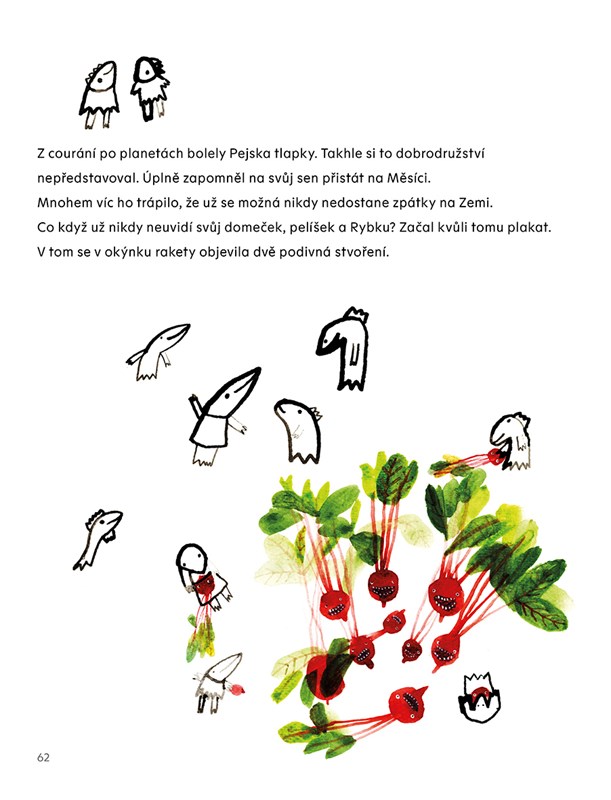 Z courání po planetách bolely Pejska tlapky. Takhle si to dobrodružství nepředstavoval. Úplně zapomněl na svůj sen přistát na Měsíci. Mnohem víc ho trápilo, že už se možná nikdy nedostane zpátky na Zemi. Co když už nikdy neuvidí svůj domeček, pelíšek a Rybku? Začal kvůli tomu plakat. V tom se v okýnku rakety objevila dvě podivná stvoření.

62